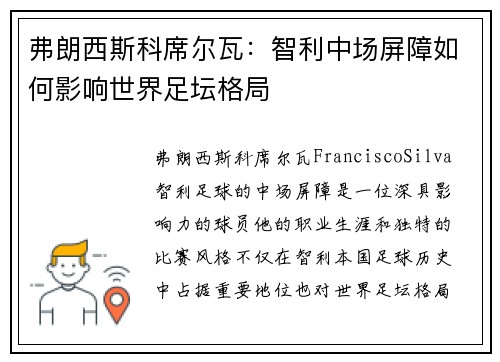 弗朗西斯科席尔瓦：智利中场屏障如何影响世界足坛格局

弗朗西斯科席尔瓦FranciscoSilva智利足球的中场屏障是一位深具影响力的球员他的职业生涯和独特的比赛风格不仅在智利本国足球历史中占据重要地位也对世界足坛格局